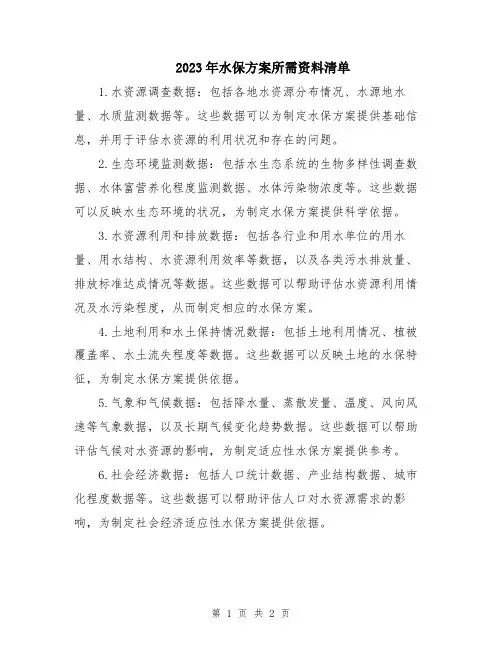 2023年水保方案所需资料清单

1.水资源调查数据：包括各地水资源分布情况、水源地水量、水质监测数据等。这些数据可以为制定水保方案提供基础信息，并用于评估水资源的利用状况和存在的问题。

2.生态环境监测数据：包括水生态系统的生物多样性调查数据、水体富营养化程度监测数据、水体污染物浓度等。这些数据可以反映水生态环境的状况，为制定水保方案提供科学依据。

3.水资源利用和排放数据：包括各行业和用水单位的用水量、用水结构、水资源利用效率等数据，以及各类污水排放量、排放标准达成情况等数据。这些数据可以帮助评估水资源利用情况及水污染程度，从而制定相应的水保方案。

4.土地利用和水土保持情况数据：包括土地利用情况、植被覆盖率、水土流失程度等数据。这些数据可以反映土地的水保特征，为制定水保方案提供依据。

5.气象和气候数据：包括降水量、蒸散发量、温度、风向风速等气象数据，以及长期气候变化趋势数据。这些数据可以帮助评估气候对水资源的影响，为制定适应性水保方案提供参考。

6.社会经济数据：包括人口统计数据、产业结构数据、城市化程度数据等。这些数据可以帮助评估人口对水资源需求的影响，为制定社会经济适应性水保方案提供依据。

第 1 页 共 2 页